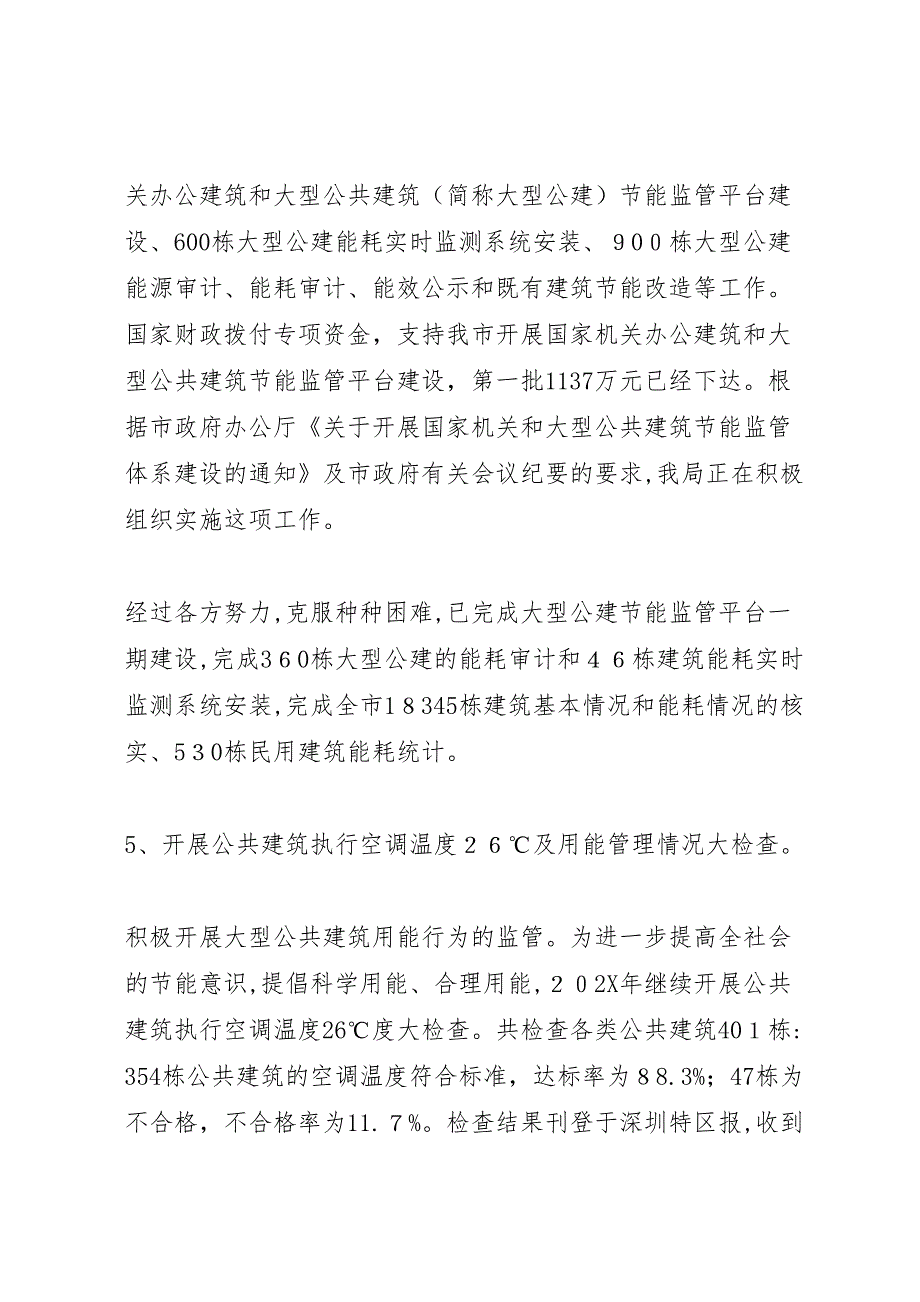 关办公建筑和大型公共建筑（简称大型公建）节能监管平台建设、600栋大型公建能耗实时监测系统安装、９００栋大型公建能源审计、能耗审计、能效公示和既有建筑节能改造等工作。国家财政拨付专项资金，支持我市开展国家机关办公建筑和大型公共建筑节能监管平台建设，第一批1137万元已经下达。根据市政府办公厅《关于开展国家机关和大型公共建筑节能监管体系建设的通知》及市政府有关会议纪要的要求,我局正在积极组织实施这项工作。

经过各方努力,克服种种困难,已完成大型公建节能监管平台一期建设,完成３６０栋大型公建的能耗审计和４６栋建筑能耗实时监测系统安装,完成全市１８345栋建筑基本情况和能耗情况的核实、５３０栋民用建筑能耗统计。

5、开展公共建筑执行空调温度２６℃及用能管理情况大检查。

积极开展大型公共建筑用能行为的监管。为进一步提高全社会的节能意识,提倡科学用能、合理用能，２０2X年继续开展公共建筑执行空调温度26℃度大检查。共检查各类公共建筑40１栋：354栋公共建筑的空调温度符合标准，达标率为８8.3%；47栋为不合格，不合格率为11.７%。检查结果刊登于深圳特区报,收到